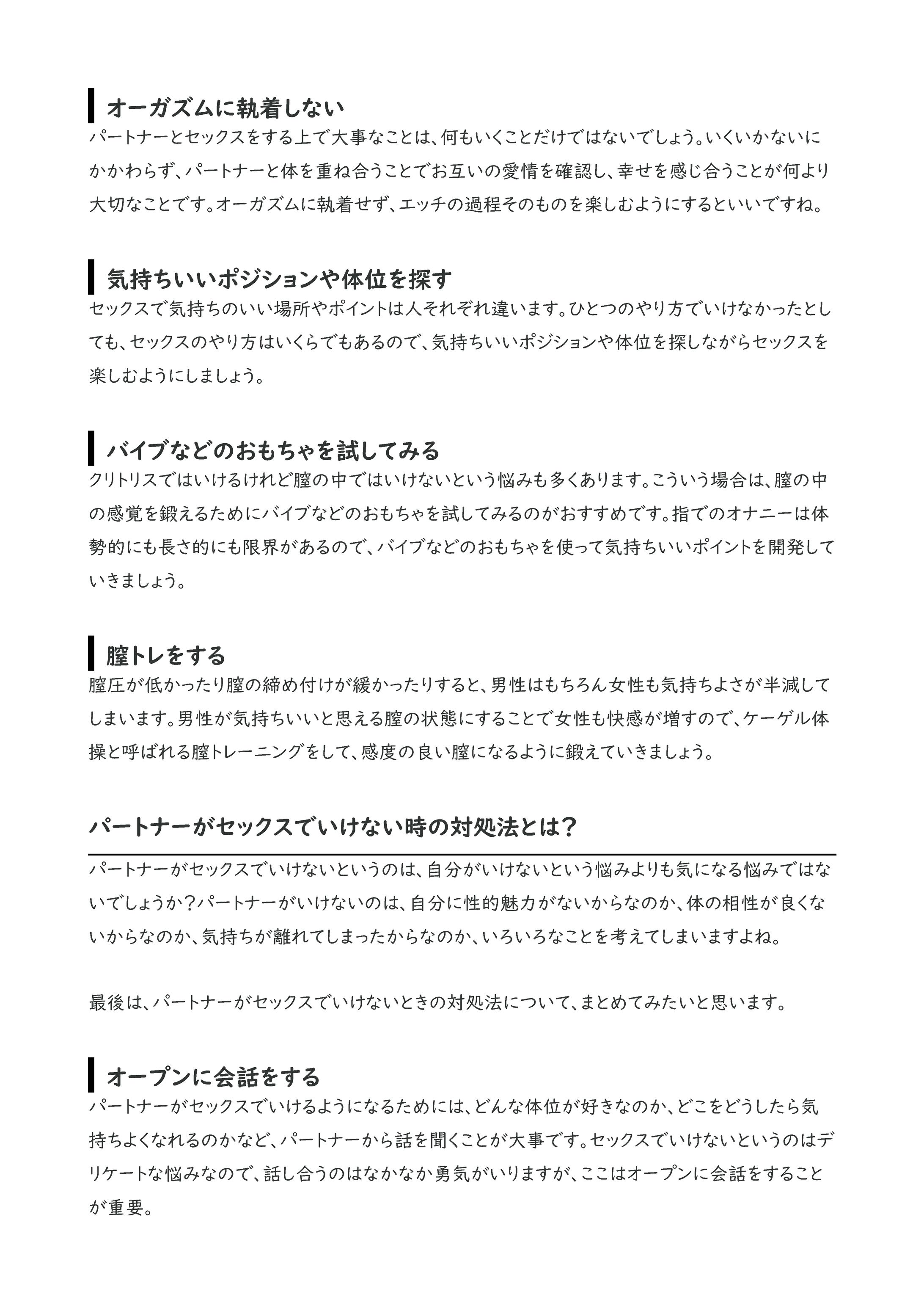 オーガズムに執着しない

パートナーとセックスをする上で大事なことは、何もいくことだけではないでしょう。いくいかないにかかわらず、パートナーと体を重ね合うことでお互いの愛情を確認し、幸せを感じ合うことが何より大切なことです。オーガズムに執着せず、エッチの過程そのものを楽しむようにするといいですね。

気持ちいいポジションや体位を探す

セックスで気持ちのいい場所やポイントは人それぞれ違います。ひとつのやり方でいけなかったとしても、セックスのやり方はいくらでもあるので、気持ちいいポジションや体位を探しながらセックスを楽しむようにしましょう。

バイブなどのおもちゃを試してみる

クリトリスではいけるけれど膣の中ではいけないという悩みも多くあります。こういう場合は、膣の中の感覚を鍛えるためにバイブなどのおもちゃを試してみるのがおすすめです。指でのオナニーは体勢的にも長さ的にも限界があるので、バイブなどのおもちゃを使って気持ちいいポイントを開発していきましょう。

膣トレをする

膣圧が低かったり膣の締め付けが緩かったりすると、男性はもちろん女性も気持ちよさが半減してしまいます。男性が気持ちいいと思える膣の状態にすることで女性も快感が増すので、ケーゲル体操と呼ばれる膣トレーニングをして、感度の良い膣になるように鍛えていきましょう。

パートナーがセックスでいけない時の対処法とは?

パートナーがセックスでいけないというのは、自分がいけないという悩みよりも気になる悩みではないでしょうか?パートナーがいけないのは、自分に性的魅力がないからなのか、体の相性が良くないからなのか、気持ちが離れてしまったからなのか、いろいろなことを考えてしまいますよね。

最後は、パートナーがセックスでいけないときの対処法について、まとめてみたいと思います。

オープンに会話をする

パートナーがセックスでいけるようになるためには、どんな体位が好きなのか、どこをどうしたら気持ちよくなれるのかなど、パートナーから話を聞くことが大事です。セックスでいけないというのはデリケートな悩みなので、話し合うのはなかなか勇気がいりますが、ここはオープンに会話をすることが重要。